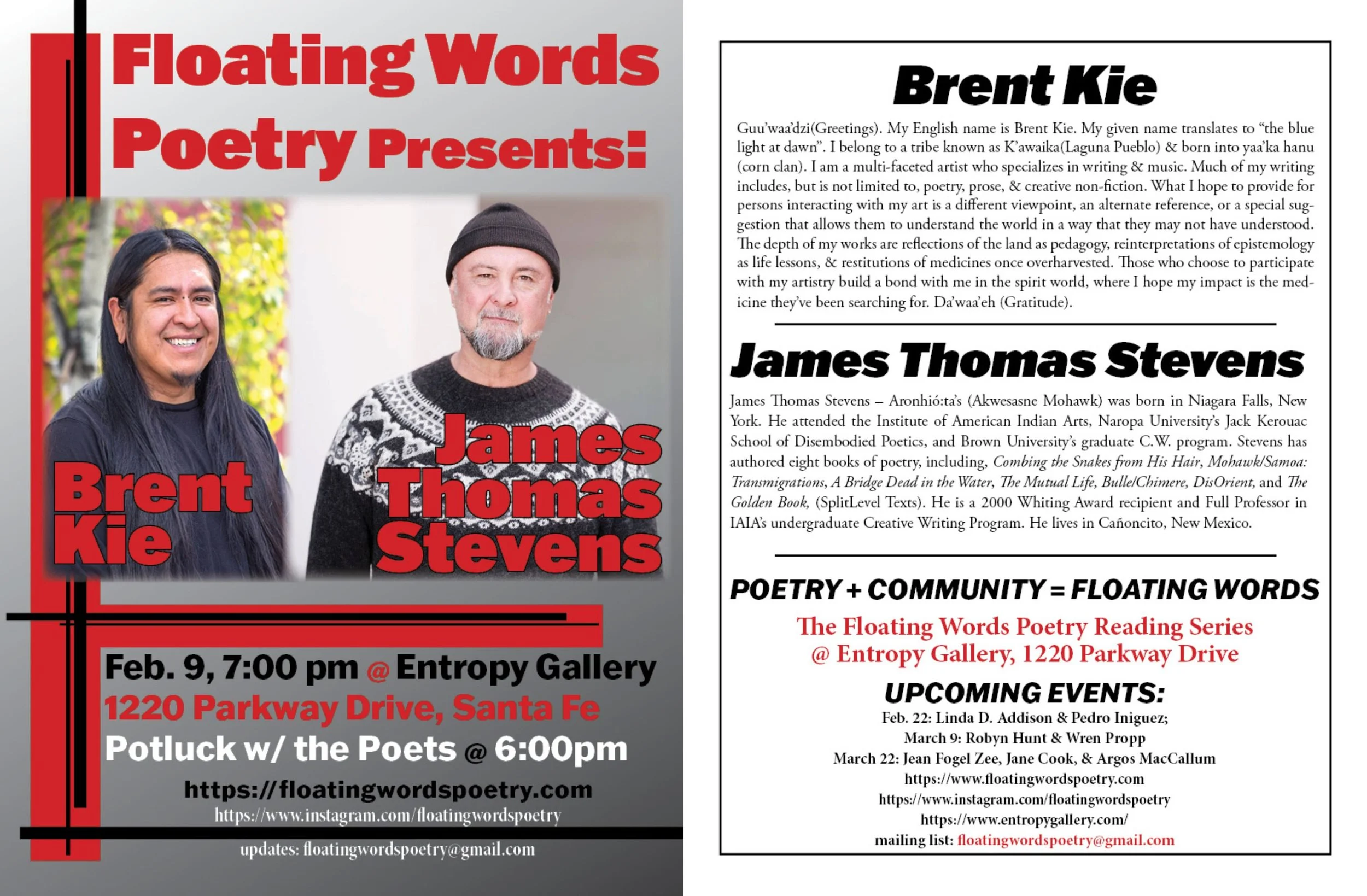 Floating Words Poetry Presents:

Brent Kie

James Thomas Stevens

Feb. 9, 7:00 pm @ Entropy Gallery
1220 Parkway Drive, Santa Fe
Potluck w/ the Poets @ 6:00pm
https://floatingwordspoetry.com
https://www.instagram.com/floatingwordspoetry
updates: floatingwordspoetry@gmail.com

Brent Kie

Guu'waa'dzi(Greetings). My English name is Brent Kie. My given name translates to "the blue light at dawn". I belong to a tribe known as K'awaika(Laguna Pueblo) & born into yaa'ka hanu (corn clan). I am a multi-faceted artist who specializes in writing & music. Much of my writing includes, but is not limited to, poetry, prose, & creative non-fiction. What I hope to provide for persons interacting with my art is a different viewpoint, an alternate reference, or a special suggestion that allows them to understand the world in a way that they may not have understood. The depth of my works are reflections of the land as pedagogy, reinterpretations of epistemology as life lessons, & restitutions of medicines once overharvested. Those who choose to participate with my artistry build a bond with me in the spirit world, where I hope my impact is the medicine they've been searching for. Da'waa'eh (Gratitude).

James Thomas Stevens

James Thomas Stevens – Aronhió:ta's (Akwesasne Mohawk) was born in Niagara Falls, New York. He attended the Institute of American Indian Arts, Naropa University's Jack Kerouac School of Disembodied Poetics, and Brown University's graduate C.W. program. Stevens has authored eight books of poetry, including, Combing the Snakes from His Hair, Mohawk/Samoa: Transmigrations, A Bridge Dead in the Water, The Mutual Life, Bulle/Chimere, DisOrient, and The Golden Book, (SplitLevel Texts). He is a 2000 Whiting Award recipient and Full Professor in IAIA's undergraduate Creative Writing Program. He lives in Cañoncito, New Mexico.

POETRY + COMMUNITY = FLOATING WORDS

The Floating Words Poetry Reading Series
@ Entropy Gallery, 1220 Parkway Drive

UPCOMING EVENTS:
Feb. 22: Linda D. Addison & Pedro Iniguez;
March 9: Robyn Hunt & Wren Propp
March 22: Jean Fogel Zee, Jane Cook, & Argos MacCallum
https://www.floatingwordspoetry.com
https://www.instagram.com/floatingwordspoetry
https://www.entropygallery.com/
mailing list: floatingwordspoetry@gmail.com